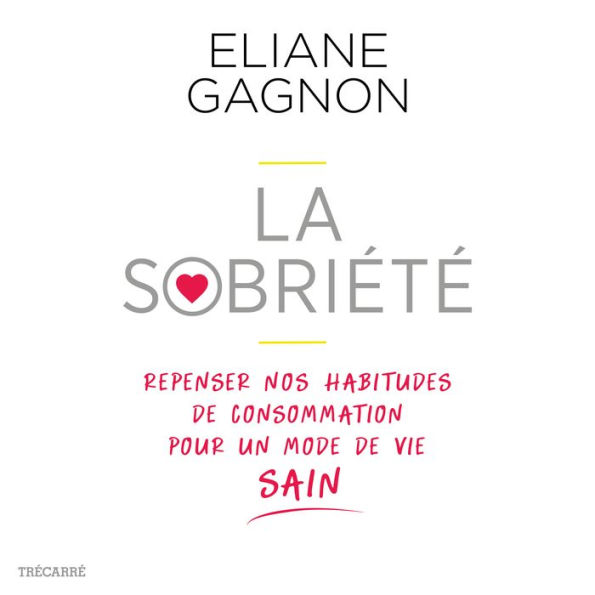 ELIANE
GAGNON

LA
SOBRIÉTÉ

REPENSER NOS HABITUDES
DE CONSOMMATION
POUR UN MODE DE VIE
SAIN

TRÉCARRÉ